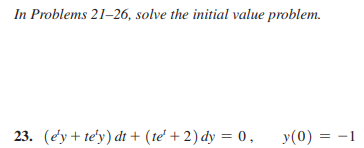 In Problems 21–26, solve the initial value problem.

23. $(e^t y + te^t y)\,dt + (te^t + 2)\,dy = 0$, $y(0) = -1$